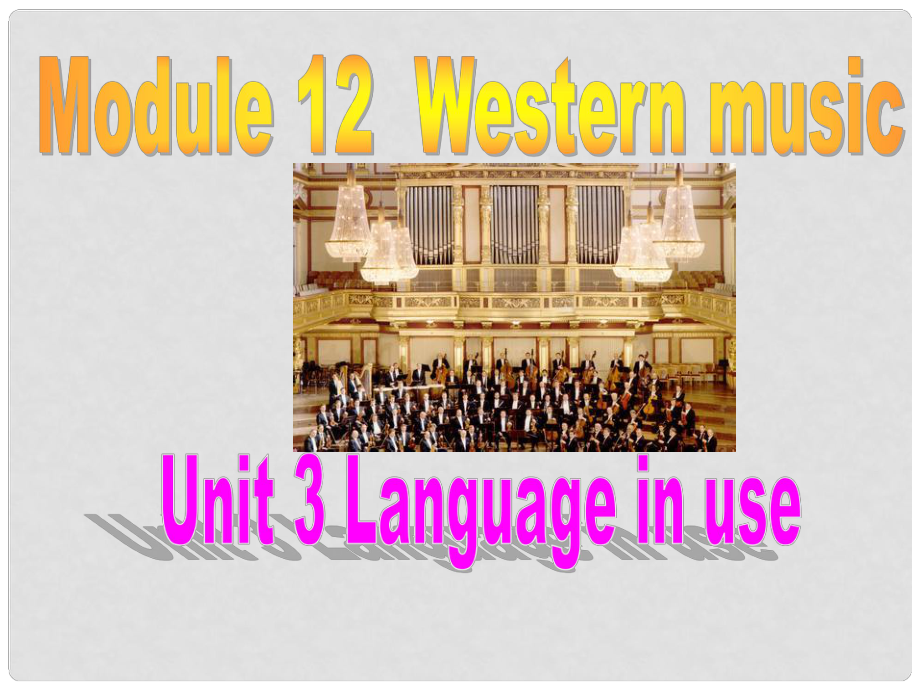 Module 12 Western music

Unit 3 Language in use